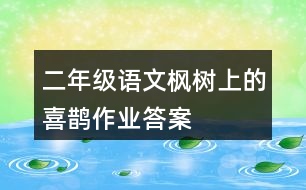 二年级语文枫树上的喜鹊作业答案